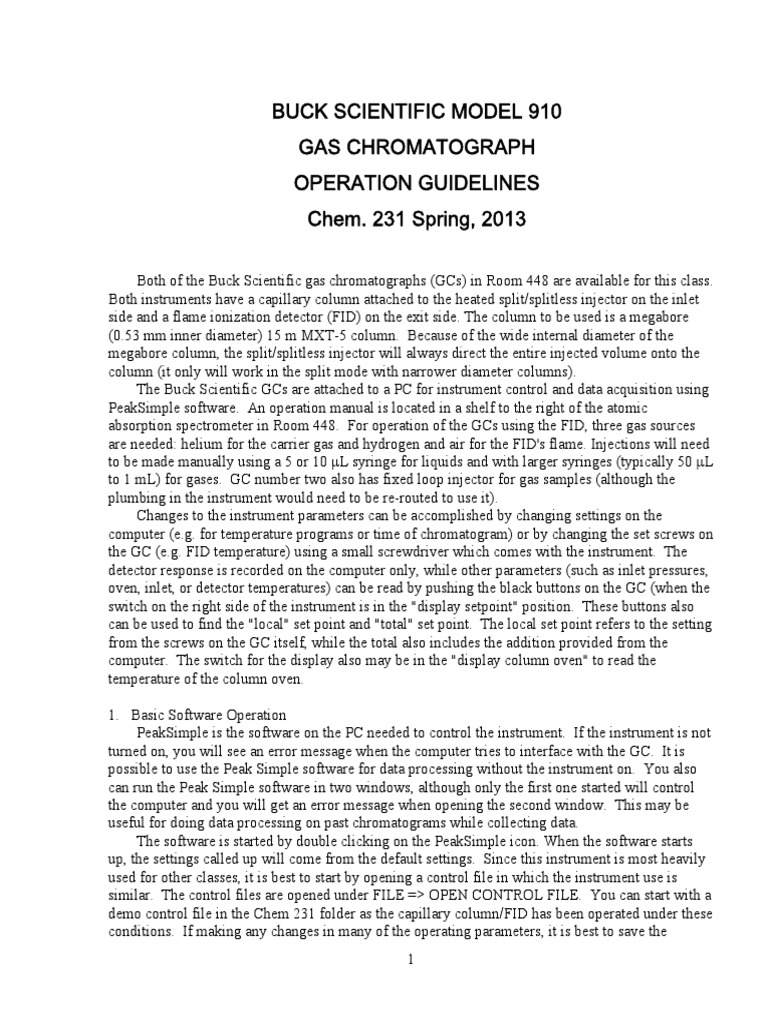 BUCK SCIENTIFIC MODEL 910
GAS CHROMATOGRAPH
OPERATION GUIDELINES
Chem. 231 Spring, 2013

Both of the Buck Scientific gas chromatographs (GCs) in Room 448 are available for this class. Both instruments have a capillary column attached to the heated split/splitless injector on the inlet side and a flame ionization detector (FID) on the exit side. The column to be used is a megabore (0.53 mm inner diameter) 15 m MXT-5 column. Because of the wide internal diameter of the megabore column, the split/splitless injector will always direct the entire injected volume onto the column (it only will work in the split mode with narrower diameter columns).

The Buck Scientific GCs are attached to a PC for instrument control and data acquisition using PeakSimple software. An operation manual is located in a shelf to the right of the atomic absorption spectrometer in Room 448. For operation of the GCs using the FID, three gas sources are needed: helium for the carrier gas and hydrogen and air for the FID's flame. Injections will need to be made manually using a 5 or 10 μL syringe for liquids and with larger syringes (typically 50 μL to 1 mL) for gases. GC number two also has fixed loop injector for gas samples (although the plumbing in the instrument would need to be re-routed to use it).

Changes to the instrument parameters can be accomplished by changing settings on the computer (e.g. for temperature programs or time of chromatogram) or by changing the set screws on the GC (e.g. FID temperature) using a small screwdriver which comes with the instrument. The detector response is recorded on the computer only, while other parameters (such as inlet pressures, oven, inlet, or detector temperatures) can be read by pushing the black buttons on the GC (when the switch on the right side of the instrument is in the "display setpoint" position. These buttons also can be used to find the "local" set point and "total" set point. The local set point refers to the setting from the screws on the GC itself, while the total also includes the addition provided from the computer. The switch for the display also may be in the "display column oven" to read the temperature of the column oven.

1. Basic Software Operation

PeakSimple is the software on the PC needed to control the instrument. If the instrument is not turned on, you will see an error message when the computer tries to interface with the GC. It is possible to use the Peak Simple software for data processing without the instrument on. You also can run the Peak Simple software in two windows, although only the first one started will control the computer and you will get an error message when opening the second window. This may be useful for doing data processing on past chromatograms while collecting data.

The software is started by double clicking on the PeakSimple icon. When the software starts up, the settings called up will come from the default settings. Since this instrument is most heavily used for other classes, it is best to start by opening a control file in which the instrument use is similar. The control files are opened under FILE => OPEN CONTROL FILE. You can start with a demo control file in the Chem 231 folder as the capillary column/FID has been operated under these conditions. If making any changes in many of the operating parameters, it is best to save the

1